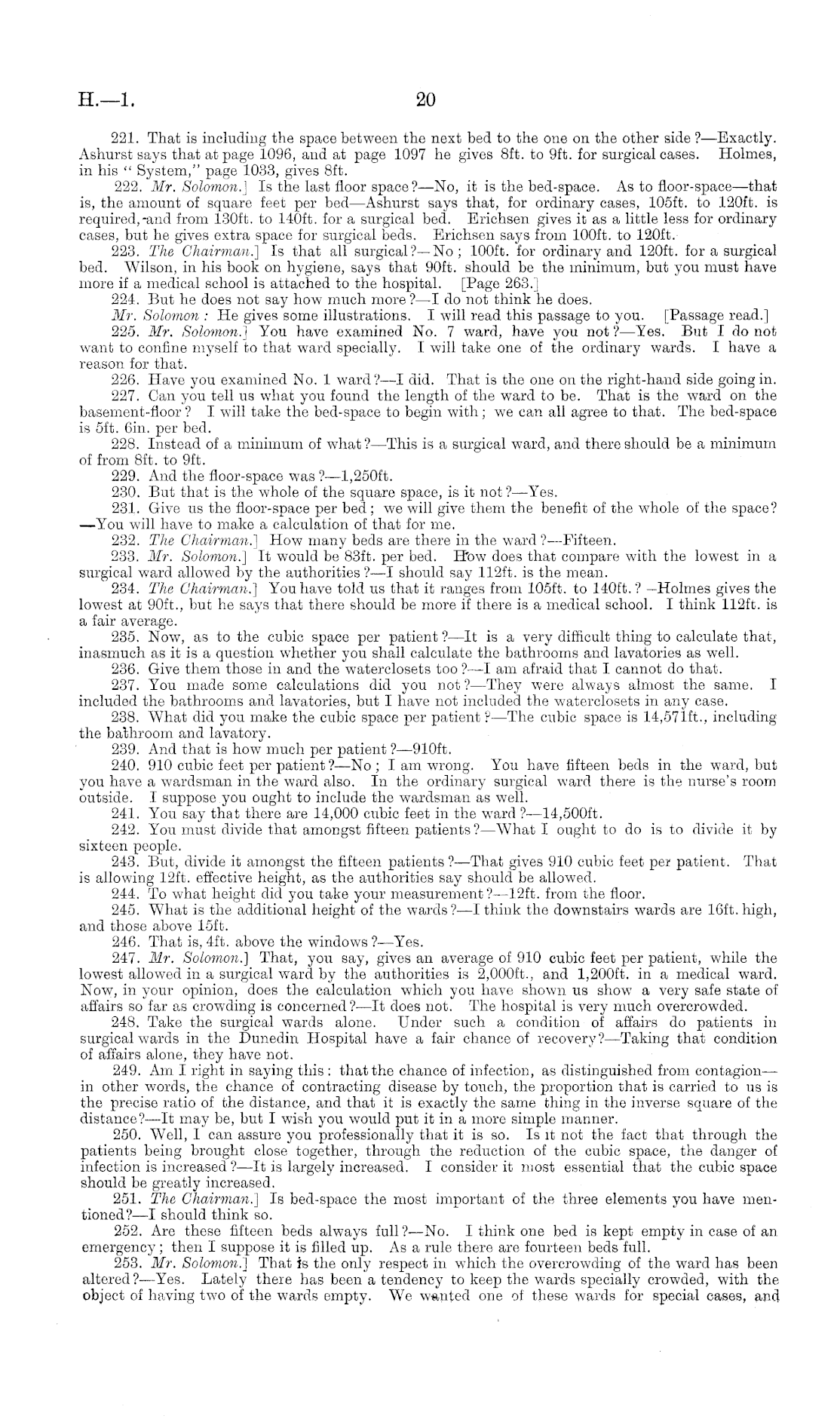 H.—1. 20

221. That is including the space between the next bed to the one on the other side?—Exactly. Ashurst says that at page 1096, and at page 1097 he gives 8ft. to 9ft. for surgical cases. Holmes, in his "System," page 1033, gives 8ft.

222. Mr. Solomon.] Is the last floor space?—No, it is the bed-space. As to floor-space—that is, the amount of square feet per bed—Ashurst says that, for ordinary cases, 105ft. to 120ft. is required, and from 130ft. to 140ft. for a surgical bed. Erichsen gives it as a little less for ordinary cases, but he gives extra space for surgical beds. Erichsen says from 100ft. to 120ft.

223. The Chairman.] Is that all surgical?—No; 100ft. for ordinary and 120ft. for a surgical bed. Wilson, in his book on hygiene, says that 90ft. should be the minimum, but you must have more if a medical school is attached to the hospital. [Page 263.]

224. But he does not say how much more?—I do not think he does.

Mr. Solomon: He gives some illustrations. I will read this passage to you. [Passage read.]

225. Mr. Solomon.] You have examined No. 7 ward, have you not?—Yes. But I do not want to confine myself to that ward specially. I will take one of the ordinary wards. I have a reason for that.

226. Have you examined No. 1 ward?—I did. That is the one on the right-hand side going in.

227. Can you tell us what you found the length of the ward to be. That is the ward on the basement-floor? I will take the bed-space to begin with; we can all agree to that. The bed-space is 5ft. 6in. per bed.

228. Instead of a minimum of what?—This is a surgical ward, and there should be a minimum of from 8ft. to 9ft.

229. And the floor-space was?—1,250ft.

230. But that is the whole of the square space, is it not?—Yes.

231. Give us the floor-space per bed; we will give them the benefit of the whole of the space?—You will have to make a calculation of that for me.

232. The Chairman.] How many beds are there in the ward?—Fifteen.

233. Mr. Solomon.] It would be 83ft. per bed. How does that compare with the lowest in a surgical ward allowed by the authorities?—I should say 112ft. is the mean.

234. The Chairman.] You have told us that it ranges from 105ft. to 140ft.?—Holmes gives the lowest at 90ft., but he says that there should be more if there is a medical school. I think 112ft. is a fair average.

235. Now, as to the cubic space per patient?—It is a very difficult thing to calculate that, inasmuch as it is a question whether you shall calculate the bathrooms and lavatories as well.

236. Give them those in and the waterclosets too?—I am afraid that I cannot do that.

237. You made some calculations did you not?—They were always almost the same. I included the bathrooms and lavatories, but I have not included the waterclosets in any case.

238. What did you make the cubic space per patient?—The cubic space is 14,571ft., including the bathroom and lavatory.

239. And that is how much per patient?—910ft.

240. 910 cubic feet per patient?—No; I am wrong. You have fifteen beds in the ward, but you have a wardsman in the ward also. In the ordinary surgical ward there is the nurse's room outside. I suppose you ought to include the wardsman as well.

241. You say that there are 14,000 cubic feet in the ward?—14,500ft.

242. You must divide that amongst fifteen patients?—What I ought to do is to divide it by sixteen people.

243. But, divide it amongst the fifteen patients?—That gives 910 cubic feet per patient. That is allowing 12ft. effective height, as the authorities say should be allowed.

244. To what height did you take your measurement?—12ft. from the floor.

245. What is the additional height of the wards?—I think the downstairs wards are 16ft. high, and those above 15ft.

246. That is, 4ft. above the windows?—Yes.

247. Mr. Solomon.] That, you say, gives an average of 910 cubic feet per patient, while the lowest allowed in a surgical ward by the authorities is 2,000ft., and 1,200ft. in a medical ward. Now, in your opinion, does the calculation which you have shown us show a very safe state of affairs so far as crowding is concerned?—It does not. The hospital is very much overcrowded.

248. Take the surgical wards alone. Under such a condition of affairs do patients in surgical wards in the Dunedin Hospital have a fair chance of recovery?—Taking that condition of affairs alone, they have not.

249. Am I right in saying this: that the chance of infection, as distinguished from contagion—in other words, the chance of contracting disease by touch, the proportion that is carried to us is the precise ratio of the distance, and that it is exactly the same thing in the inverse square of the distance?—It may be, but I wish you would put it in a more simple manner.

250. Well, I can assure you professionally that it is so. Is it not the fact that through the patients being brought close together, through the reduction of the cubic space, the danger of infection is increased?—It is largely increased. I consider it most essential that the cubic space should be greatly increased.

251. The Chairman.] Is bed-space the most important of the three elements you have mentioned?—I should think so.

252. Are these fifteen beds always full?—No. I think one bed is kept empty in case of an emergency; then I suppose it is filled up. As a rule there are fourteen beds full.

253. Mr. Solomon.] That is the only respect in which the overcrowding of the ward has been altered?—Yes. Lately there has been a tendency to keep the wards specially crowded, with the object of having two of the wards empty. We wanted one of these wards for special cases, and